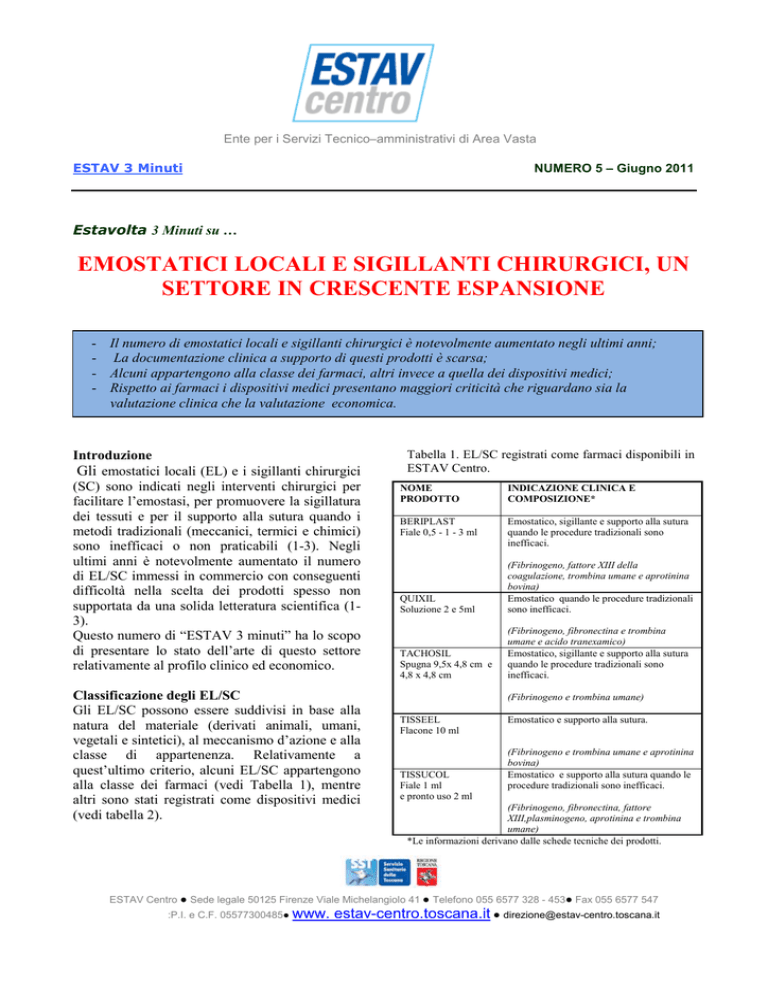 ESTAV centro

Ente per i Servizi Tecnico–amministrativi di Area Vasta

ESTAV 3 Minuti

NUMERO 5 – Giugno 2011

Estavolta 3 Minuti su …

EMOSTATICI LOCALI E SIGILLANTI CHIRURGICI, UN SETTORE IN CRESCENTE ESPANSIONE

- Il numero di emostatici locali e sigillanti chirurgici è notevolmente aumentato negli ultimi anni;
- La documentazione clinica a supporto di questi prodotti è scarsa;
- Alcuni appartengono alla classe dei farmaci, altri invece a quella dei dispositivi medici;
- Rispetto ai farmaci i dispositivi medici presentano maggiori criticità che riguardano sia la valutazione clinica che la valutazione economica.

Introduzione
Gli emostatici locali (EL) e i sigillanti chirurgici (SC) sono indicati negli interventi chirurgici per facilitare l'emostasi, per promuovere la sigillatura dei tessuti e per il supporto alla sutura quando i metodi tradizionali (meccanici, termici e chimici) sono inefficaci o non praticabili (1-3). Negli ultimi anni è notevolmente aumentato il numero di EL/SC immessi in commercio con conseguenti difficoltà nella scelta dei prodotti spesso non supportata da una solida letteratura scientifica (1-3).
Questo numero di "ESTAV 3 minuti" ha lo scopo di presentare lo stato dell'arte di questo settore relativamente al profilo clinico ed economico.

Classificazione degli EL/SC
Gli EL/SC possono essere suddivisi in base alla natura del materiale (derivati animali, umani, vegetali e sintetici), al meccanismo d'azione e alla classe di appartenenza. Relativamente a quest'ultimo criterio, alcuni EL/SC appartengono alla classe dei farmaci (vedi Tabella 1), mentre altri sono stati registrati come dispositivi medici (vedi tabella 2).

Tabella 1. EL/SC registrati come farmaci disponibili in ESTAV Centro.

| NOME PRODOTTO | INDICAZIONE CLINICA E COMPOSIZIONE* |
|---|---|
| BERIPLAST Fiale 0,5 - 1 - 3 ml | Emostatico, sigillante e supporto alla sutura quando le procedure tradizionali sono inefficaci. (Fibrinogeno, fattore XIII della coagulazione, trombina umane e aprotinina bovina) |
| QUIXIL Soluzione 2 e 5ml | Emostatico quando le procedure tradizionali sono inefficaci. (Fibrinogeno, fibronectina e trombina umane e acido tranexamico) |
| TACHOSIL Spugna 9,5x 4,8 cm e 4,8 x 4,8 cm | Emostatico, sigillante e supporto alla sutura quando le procedure tradizionali sono inefficaci. (Fibrinogeno e trombina umane) |
| TISSEEL Flacone 10 ml | Emostatico e supporto alla sutura. (Fibrinogeno e trombina umane e aprotinina bovina) |
| TISSUCOL Fiale 1 ml e pronto uso 2 ml | Emostatico e supporto alla sutura quando le procedure tradizionali sono inefficaci. (Fibrinogeno, fibronectina, fattore XIII,plasminogeno, aprotinina e trombina umane) |

*Le informazioni derivano dalle schede tecniche dei prodotti.

SST Servizio Sanitario della Toscana   REGIONE TOSCANA

ESTAV Centro ● Sede legale 50125 Firenze Viale Michelangiolo 41 ● Telefono 055 6577 328 - 453● Fax 055 6577 547
:P.I. e C.F. 05577300485● www. estav-centro.toscana.it ● direzione@estav-centro.toscana.it